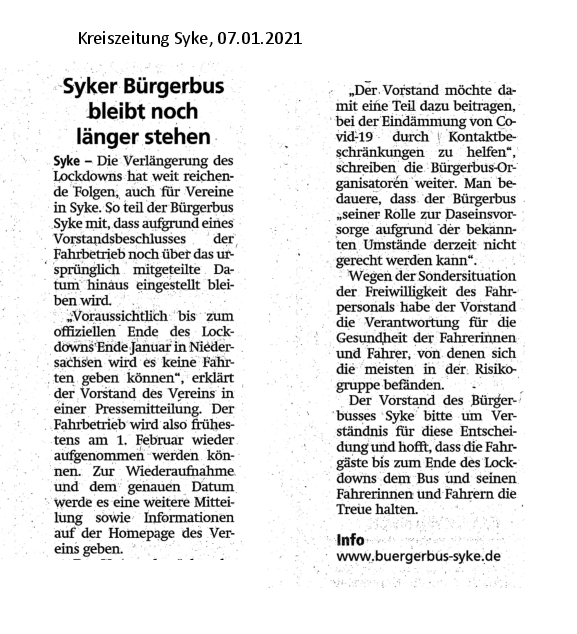 Kreiszeitung Syke, 07.01.2021

Syker Bürgerbus bleibt noch länger stehen

Syke – Die Verlängerung des Lockdowns hat weit reichende Folgen, auch für Vereine in Syke. So teil der Bürgerbus Syke mit, dass aufgrund eines Vorstandsbeschlusses der Fahrbetrieb noch über das ursprünglich mitgeteilte Datum hinaus eingestellt bleiben wird.

„Voraussichtlich bis zum offiziellen Ende des Lockdowns Ende Januar in Niedersachsen wird es keine Fahrten geben können", erklärt der Vorstand des Vereins in einer Pressemitteilung. Der Fahrbetrieb wird also frühestens am 1. Februar wieder aufgenommen werden können. Zur Wiederaufnahme und dem genauen Datum werde es eine weitere Mitteilung sowie Informationen auf der Homepage des Vereins geben.

„Der Vorstand möchte damit eine Teil dazu beitragen, bei der Eindämmung von Covid-19 durch Kontaktbeschränkungen zu helfen", schreiben die Bürgerbus-Organisatoren weiter. Man bedauere, dass der Bürgerbus „seiner Rolle zur Daseinsvorsorge aufgrund der bekannten Umstände derzeit nicht gerecht werden kann".

Wegen der Sondersituation der Freiwilligkeit des Fahrpersonals habe der Vorstand die Verantwortung für die Gesundheit der Fahrerinnen und Fahrer, von denen sich die meisten in der Risikogruppe befänden.

Der Vorstand des Bürgerbusses Syke bitte um Verständnis für diese Entscheidung und hofft, dass die Fahrgäste bis zum Ende des Lockdowns dem Bus und seinen Fahrerinnen und Fahrern die Treue halten.

Info
www.buergerbus-syke.de